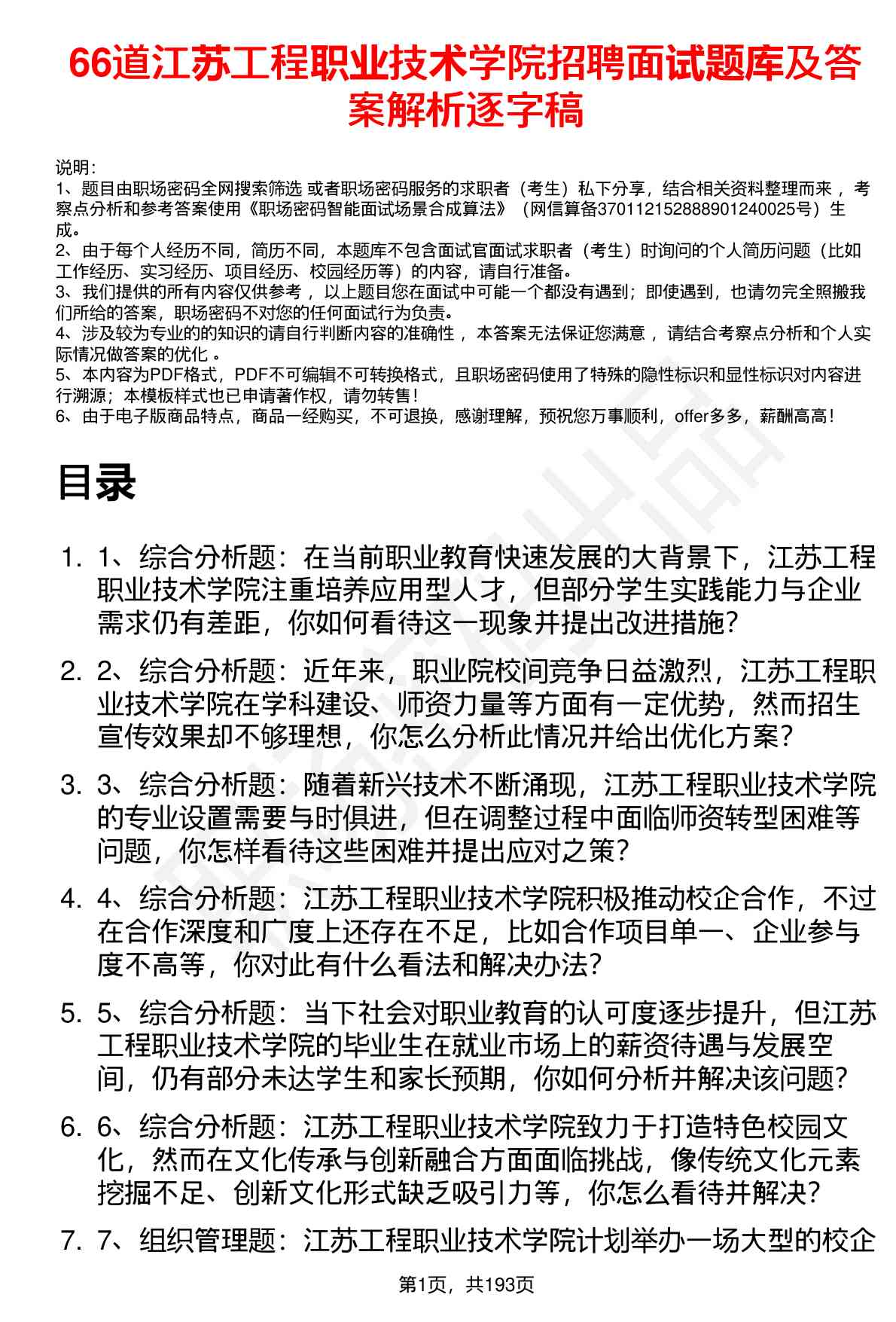 66道江苏工程职业技术学院招聘面试题库及答案解析逐字稿

说明：
1、题目由职场密码全网搜索筛选 或者职场密码服务的求职者（考生）私下分享，结合相关资料整理而来 ，考察点分析和参考答案使用《职场密码智能面试场景合成算法》（网信算备370112152888901240025号）生成。
2、由于每个人经历不同，简历不同，本题库不包含面试官面试求职者（考生）时询问的个人简历问题（比如工作经历、实习经历、项目经历、校园经历等）的内容，请自行准备。
3、我们提供的所有内容仅供参考 ，以上题目您在面试中可能一个都没有遇到；即使遇到，也请勿完全照搬我们所给的答案，职场密码不对您的任何面试行为负责。
4、涉及较为专业的的知识的请自行判断内容的准确性 ，本答案无法保证您满意 ，请结合考察点分析和个人实际情况做答案的优化 。
5、本内容为PDF格式，PDF不可编辑不可转换格式，且职场密码使用了特殊的隐性标识和显性标识对内容进行溯源；本模板样式也已申请著作权，请勿转售！
6、由于电子版商品特点，商品一经购买，不可退换，感谢理解，预祝您万事顺利，offer多多，薪酬高高！

目录

1. 1、综合分析题：在当前职业教育快速发展的大背景下，江苏工程职业技术学院注重培养应用型人才，但部分学生实践能力与企业需求仍有差距，你如何看待这一现象并提出改进措施？
2. 2、综合分析题：近年来，职业院校间竞争日益激烈，江苏工程职业技术学院在学科建设、师资力量等方面有一定优势，然而招生宣传效果却不够理想，你怎么分析此情况并给出优化方案？
3. 3、综合分析题：随着新兴技术不断涌现，江苏工程职业技术学院的专业设置需要与时俱进，但在调整过程中面临师资转型困难等问题，你怎样看待这些困难并提出应对之策？
4. 4、综合分析题：江苏工程职业技术学院积极推动校企合作，不过在合作深度和广度上还存在不足，比如合作项目单一、企业参与度不高等，你对此有什么看法和解决办法？
5. 5、综合分析题：当下社会对职业教育的认可度逐步提升，但江苏工程职业技术学院的毕业生在就业市场上的薪资待遇与发展空间，仍有部分未达学生和家长预期，你如何分析并解决该问题？
6. 6、综合分析题：江苏工程职业技术学院致力于打造特色校园文化，然而在文化传承与创新融合方面面临挑战，像传统文化元素挖掘不足、创新文化形式缺乏吸引力等，你怎么看待并解决？
7. 7、组织管理题：江苏工程职业技术学院计划举办一场大型的校企

第1页，共193页